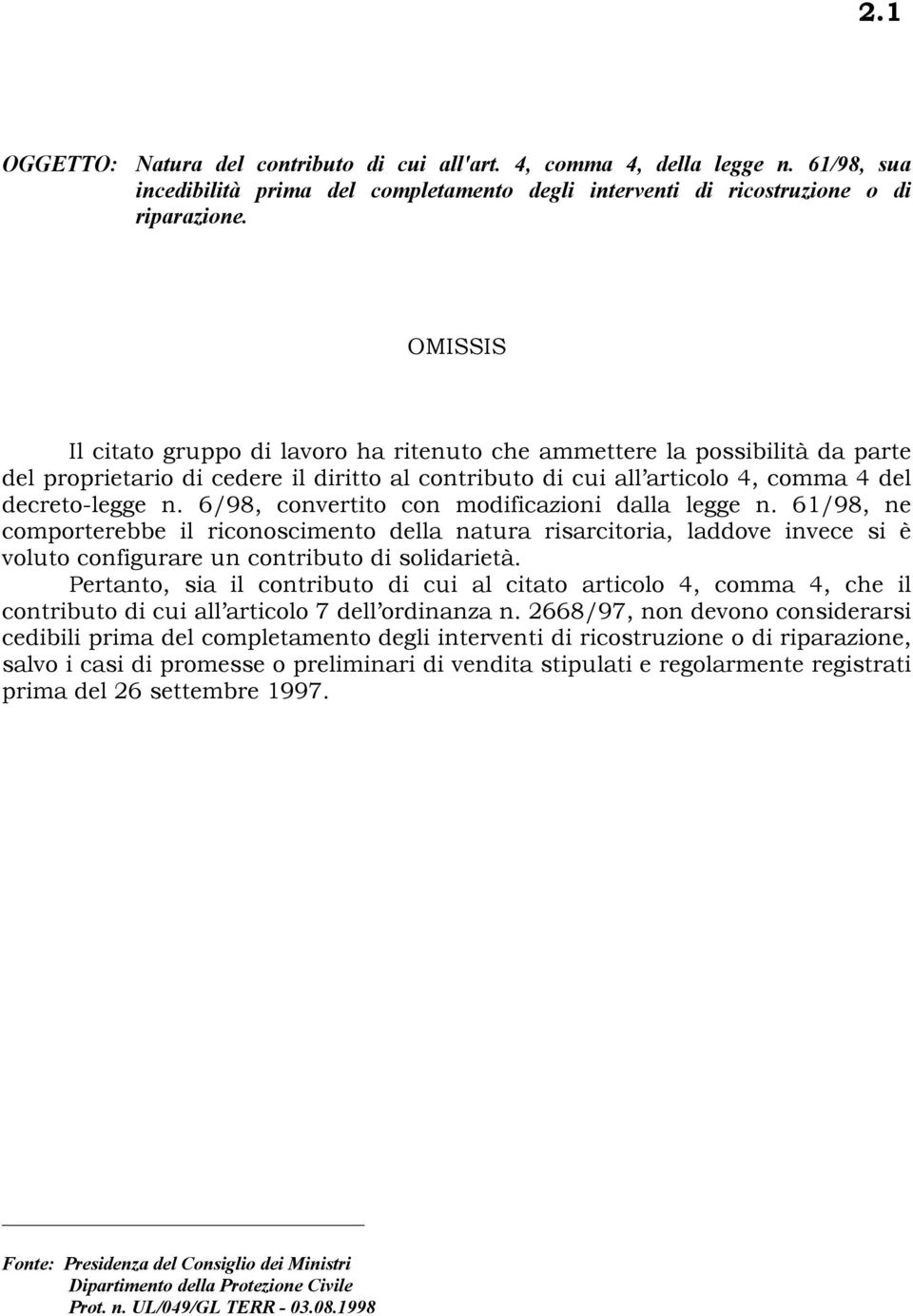 2.1

OGGETTO: Natura del contributo di cui all'art. 4, comma 4, della legge n. 61/98, sua incedibilità prima del completamento degli interventi di ricostruzione o di riparazione.

OMISSIS

Il citato gruppo di lavoro ha ritenuto che ammettere la possibilità da parte del proprietario di cedere il diritto al contributo di cui all'articolo 4, comma 4 del decreto-legge n. 6/98, convertito con modificazioni dalla legge n. 61/98, ne comporterebbe il riconoscimento della natura risarcitoria, laddove invece si è voluto configurare un contributo di solidarietà.

Pertanto, sia il contributo di cui al citato articolo 4, comma 4, che il contributo di cui all'articolo 7 dell'ordinanza n. 2668/97, non devono considerarsi cedibili prima del completamento degli interventi di ricostruzione o di riparazione, salvo i casi di promesse o preliminari di vendita stipulati e regolarmente registrati prima del 26 settembre 1997.

Fonte: Presidenza del Consiglio dei Ministri
Dipartimento della Protezione Civile
Prot. n. UL/049/GL TERR - 03.08.1998